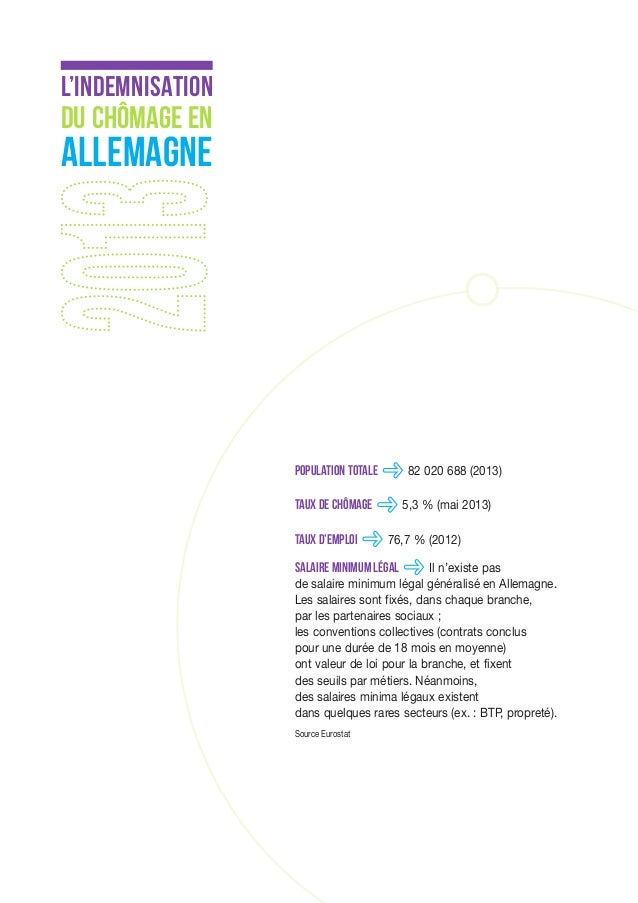 L'INDEMNISATION
DU CHÔMAGE EN
ALLEMAGNE

2013

POPULATION TOTALE 82 020 688 (2013)

TAUX DE CHÔMAGE 5,3 % (mai 2013)

TAUX D'EMPLOI 76,7 % (2012)

SALAIRE MINIMUM LÉGAL Il n'existe pas de salaire minimum légal généralisé en Allemagne. Les salaires sont fixés, dans chaque branche, par les partenaires sociaux ; les conventions collectives (contrats conclus pour une durée de 18 mois en moyenne) ont valeur de loi pour la branche, et fixent des seuils par métiers. Néanmoins, des salaires minima légaux existent dans quelques rares secteurs (ex. : BTP, propreté).

Source Eurostat